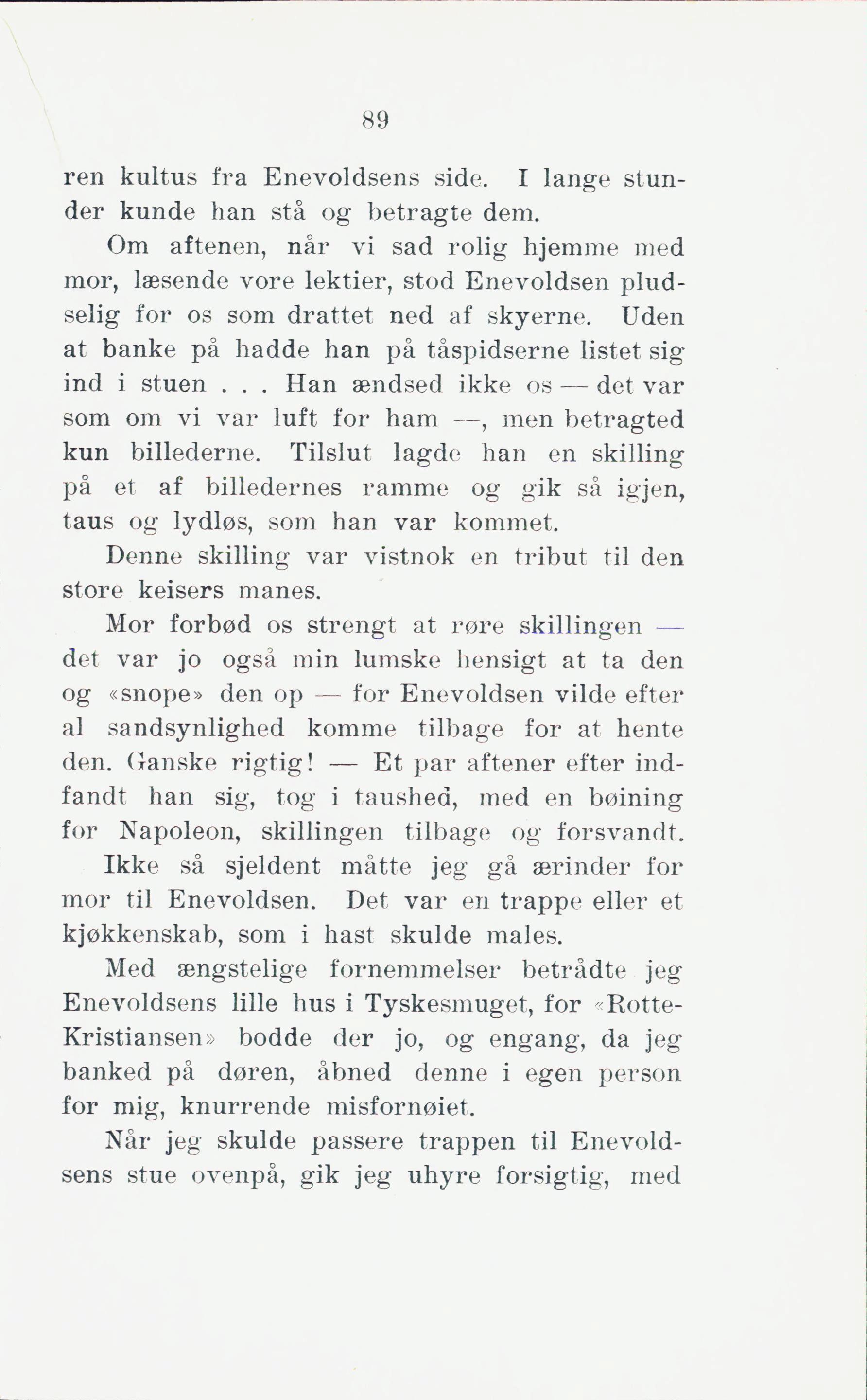 89

ren kultus fra Enevoldsens side. I lange stunder kunde han stå og betragte dem.

Om aftenen, når vi sad rolig hjemme med mor, læsende vore lektier, stod Enevoldsen pludselig for os som drattet ned af skyerne. Uden at banke på hadde han på tåspidserne listet sig ind i stuen . . . Han ændsed ikke os — det var som om vi var luft for ham —, men betragted kun billederne. Tilslut lagde han en skilling på et af billedernes ramme og gik så igjen, taus og lydløs, som han var kommet.

Denne skilling var vistnok en tribut til den store keisers manes.

Mor forbød os strengt at røre skillingen — det var jo også min lumske hensigt at ta den og «snope» den op — for Enevoldsen vilde efter al sandsynlighed komme tilbage for at hente den. Ganske rigtig! — Et par aftener efter indfandt han sig, tog i taushed, med en bøining for Napoleon, skillingen tilbage og forsvandt.

Ikke så sjeldent måtte jeg gå ærinder for mor til Enevoldsen. Det var en trappe eller et kjøkkenskab, som i hast skulde males.

Med ængstelige fornemmelser betrådte jeg Enevoldsens lille hus i Tyskesmuget, for «Rotte-Kristiansen» bodde der jo, og engang, da jeg banked på døren, åbned denne i egen person for mig, knurrende misfornøiet.

Når jeg skulde passere trappen til Enevoldsens stue ovenpå, gik jeg uhyre forsigtig, med